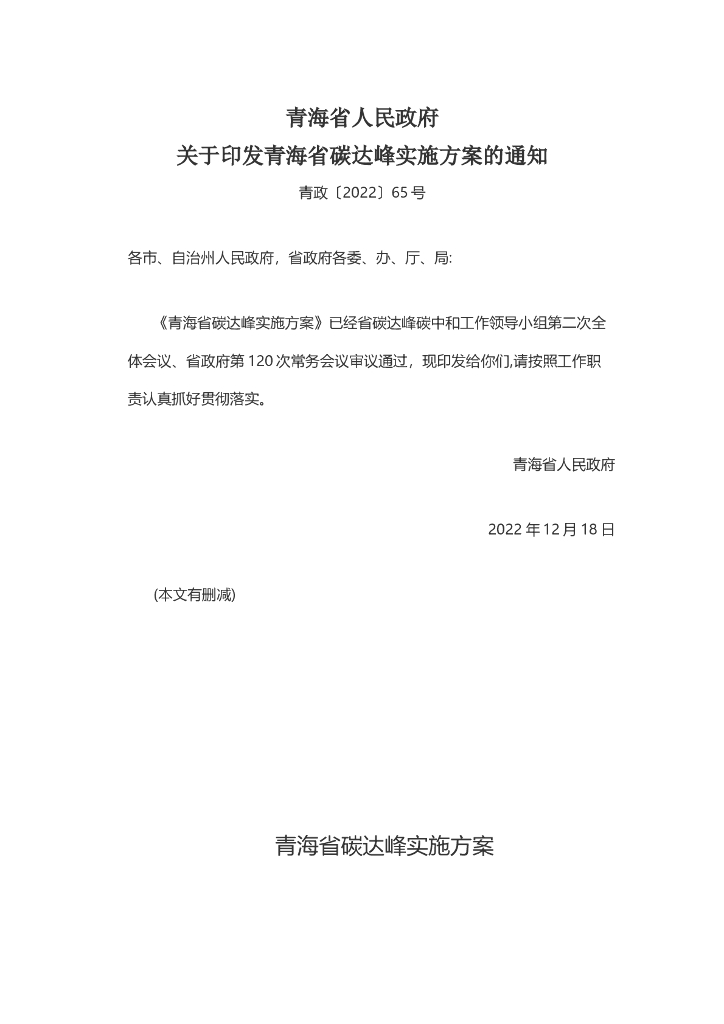 青海省人民政府
关于印发青海省碳达峰实施方案的通知
青政〔2022〕65 号

各市、自治州人民政府，省政府各委、办、厅、局:

《青海省碳达峰实施方案》已经省碳达峰碳中和工作领导小组第二次全体会议、省政府第 120 次常务会议审议通过，现印发给你们,请按照工作职责认真抓好贯彻落实。

青海省人民政府

2022 年 12 月 18 日

(本文有删减)

青海省碳达峰实施方案